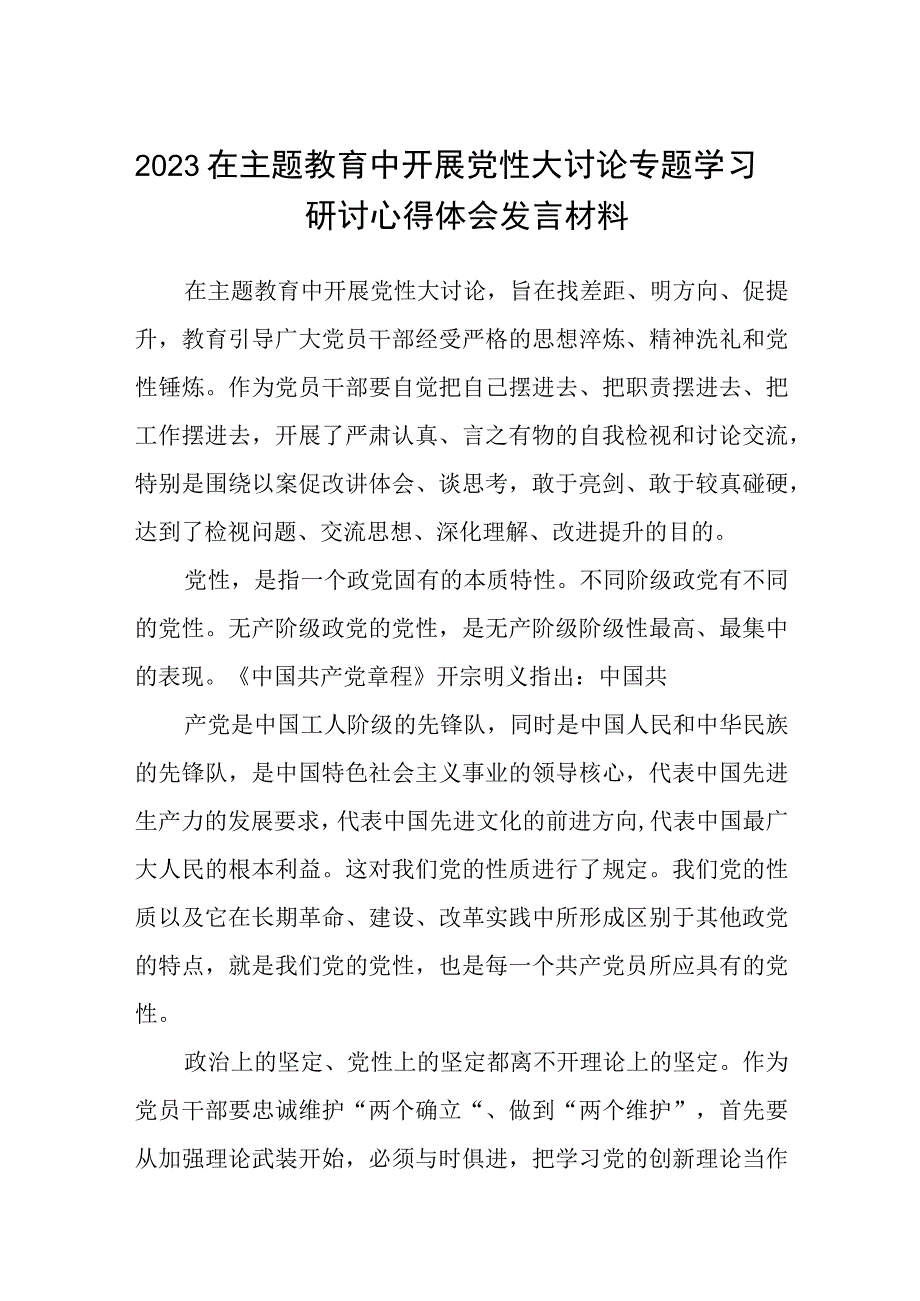 2023在主题教育中开展党性大讨论专题学习研讨心得体会发言材料

在主题教育中开展党性大讨论，旨在找差距、明方向、促提升，教育引导广大党员干部经受严格的思想淬炼、精神洗礼和党性锤炼。作为党员干部要自觉把自己摆进去、把职责摆进去、把工作摆进去，开展了严肃认真、言之有物的自我检视和讨论交流，特别是围绕以案促改讲体会、谈思考，敢于亮剑、敢于较真碰硬，达到了检视问题、交流思想、深化理解、改进提升的目的。

党性，是指一个政党固有的本质特性。不同阶级政党有不同的党性。无产阶级政党的党性，是无产阶级阶级性最高、最集中的表现。《中国共产党章程》开宗明义指出：中国共

产党是中国工人阶级的先锋队，同时是中国人民和中华民族的先锋队，是中国特色社会主义事业的领导核心，代表中国先进生产力的发展要求，代表中国先进文化的前进方向,代表中国最广大人民的根本利益。这对我们党的性质进行了规定。我们党的性质以及它在长期革命、建设、改革实践中所形成区别于其他政党的特点，就是我们党的党性，也是每一个共产党员所应具有的党性。

政治上的坚定、党性上的坚定都离不开理论上的坚定。作为党员干部要忠诚维护“两个确立“、做到“两个维护”，首先要从加强理论武装开始，必须与时俱进，把学习党的创新理论当作